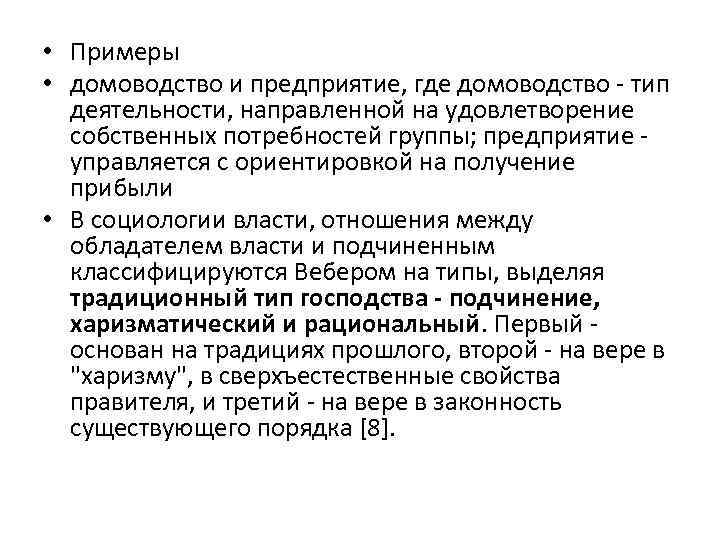 • Примеры
• домоводство и предприятие, где домоводство - тип деятельности, направленной на удовлетворение собственных потребностей группы; предприятие - управляется с ориентировкой на получение прибыли
• В социологии власти, отношения между обладателем власти и подчиненным классифицируются Вебером на типы, выделяя традиционный тип господства - подчинение, харизматический и рациональный. Первый - основан на традициях прошлого, второй - на вере в "харизму", в сверхъестественные свойства правителя, и третий - на вере в законность существующего порядка [8].